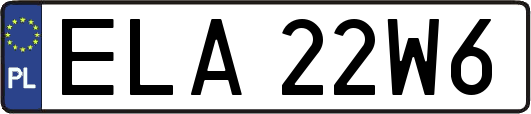 PL
ELA 22W6